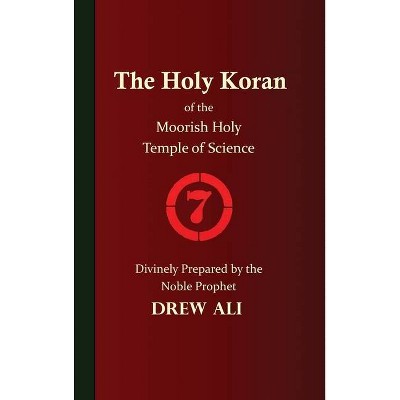 The Holy Koran

of the

Moorish Holy Temple of Science

7

Divinely Prepared by the Noble Prophet

DREW ALI